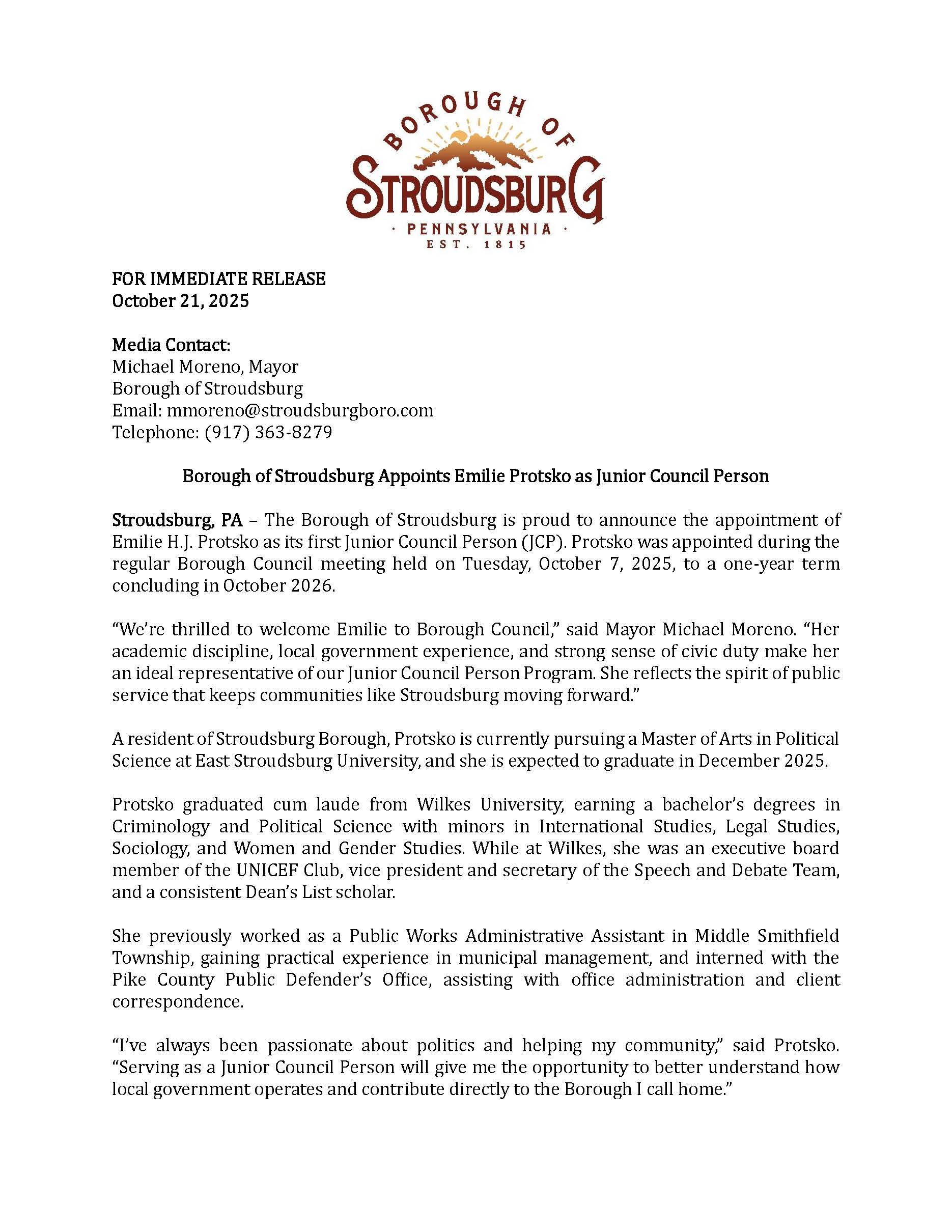 BOROUGH OF
STROUDSBURG
· PENNSYLVANIA ·
EST. 1815

FOR IMMEDIATE RELEASE
October 21, 2025

Media Contact:
Michael Moreno, Mayor
Borough of Stroudsburg
Email: mmoreno@stroudsburgboro.com
Telephone: (917) 363-8279

Borough of Stroudsburg Appoints Emilie Protsko as Junior Council Person

Stroudsburg, PA – The Borough of Stroudsburg is proud to announce the appointment of Emilie H.J. Protsko as its first Junior Council Person (JCP). Protsko was appointed during the regular Borough Council meeting held on Tuesday, October 7, 2025, to a one-year term concluding in October 2026.

“We’re thrilled to welcome Emilie to Borough Council,” said Mayor Michael Moreno. “Her academic discipline, local government experience, and strong sense of civic duty make her an ideal representative of our Junior Council Person Program. She reflects the spirit of public service that keeps communities like Stroudsburg moving forward.”

A resident of Stroudsburg Borough, Protsko is currently pursuing a Master of Arts in Political Science at East Stroudsburg University, and she is expected to graduate in December 2025.

Protsko graduated cum laude from Wilkes University, earning a bachelor’s degrees in Criminology and Political Science with minors in International Studies, Legal Studies, Sociology, and Women and Gender Studies. While at Wilkes, she was an executive board member of the UNICEF Club, vice president and secretary of the Speech and Debate Team, and a consistent Dean’s List scholar.

She previously worked as a Public Works Administrative Assistant in Middle Smithfield Township, gaining practical experience in municipal management, and interned with the Pike County Public Defender’s Office, assisting with office administration and client correspondence.

“I’ve always been passionate about politics and helping my community,” said Protsko. “Serving as a Junior Council Person will give me the opportunity to better understand how local government operates and contribute directly to the Borough I call home.”